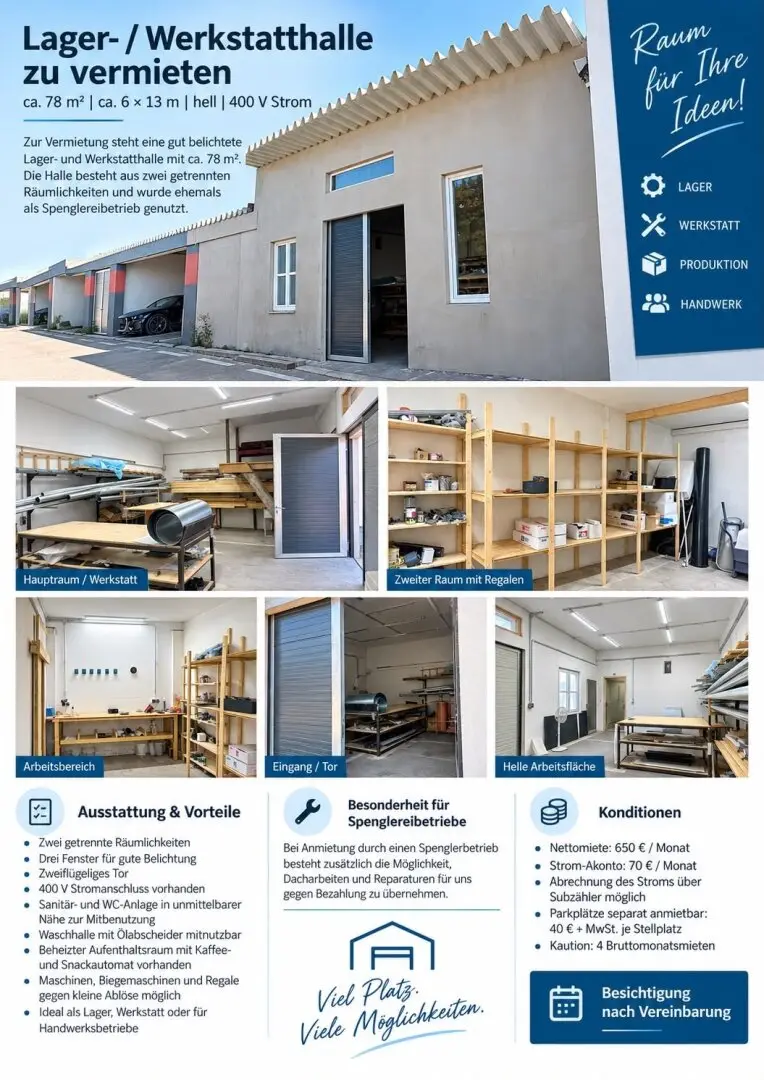 Lager- / Werkstatthalle zu vermieten

ca. 78 m² | ca. 6 × 13 m | hell | 400 V Strom

Zur Vermietung steht eine gut belichtete Lager- und Werkstatthalle mit ca. 78 m². Die Halle besteht aus zwei getrennten Räumlichkeiten und wurde ehemals als Spenglereibetrieb genutzt.

Raum für Ihre Ideen!

LAGER
WERKSTATT
PRODUKTION
HANDWERK

Hauptraum / Werkstatt

Zweiter Raum mit Regalen

Arbeitsbereich

Eingang / Tor

Helle Arbeitsfläche

Ausstattung & Vorteile

• Zwei getrennte Räumlichkeiten
• Drei Fenster für gute Belichtung
• Zweiflügeliges Tor
• 400 V Stromanschluss vorhanden
• Sanitär- und WC-Anlage in unmittelbarer Nähe zur Mitbenutzung
• Waschhalle mit Ölabscheider mitnutzbar
• Beheizter Aufenthaltsraum mit Kaffee- und Snackautomat vorhanden
• Maschinen, Biegemaschinen und Regale gegen kleine Ablöse möglich
• Ideal als Lager, Werkstatt oder für Handwerksbetriebe

Besonderheit für Spenglereibetriebe

Bei Anmietung durch einen Spenglerbetrieb besteht zusätzlich die Möglichkeit, Dacharbeiten und Reparaturen für uns gegen Bezahlung zu übernehmen.

Viel Platz.
Viele Möglichkeiten.

Konditionen

• Nettomiete: 650 € / Monat
• Strom-Akonto: 70 € / Monat
• Abrechnung des Stroms über Subzähler möglich
• Parkplätze separat anmietbar: 40 € + MwSt. je Stellplatz
• Kaution: 4 Bruttomonatsmieten

Besichtigung nach Vereinbarung